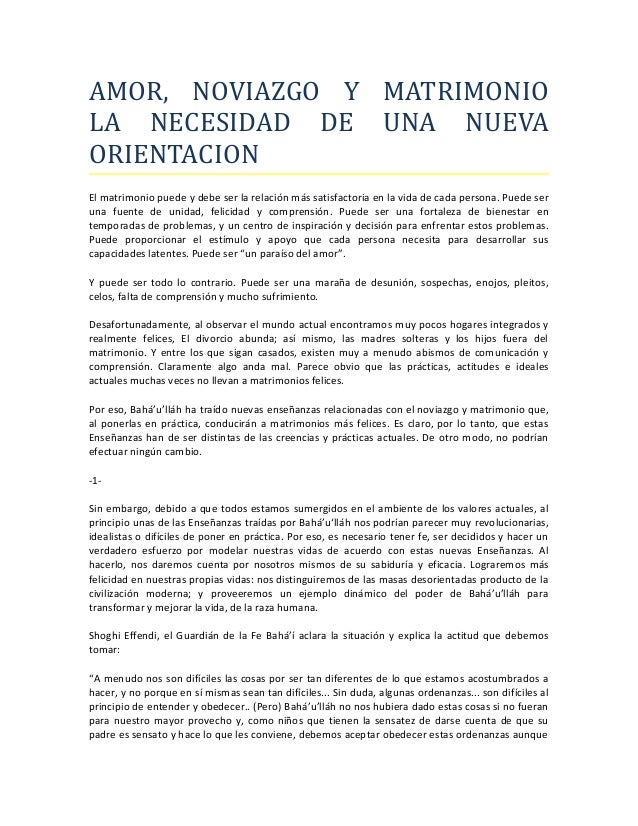 AMOR, NOVIAZGO Y MATRIMONIO LA NECESIDAD DE UNA NUEVA ORIENTACION

El matrimonio puede y debe ser la relación más satisfactoria en la vida de cada persona. Puede ser una fuente de unidad, felicidad y comprensión. Puede ser una fortaleza de bienestar en temporadas de problemas, y un centro de inspiración y decisión para enfrentar estos problemas. Puede proporcionar el estímulo y apoyo que cada persona necesita para desarrollar sus capacidades latentes. Puede ser "un paraíso del amor".

Y puede ser todo lo contrario. Puede ser una maraña de desunión, sospechas, enojos, pleitos, celos, falta de comprensión y mucho sufrimiento.

Desafortunadamente, al observar el mundo actual encontramos muy pocos hogares integrados y realmente felices, El divorcio abunda; así mismo, las madres solteras y los hijos fuera del matrimonio. Y entre los que sigan casados, existen muy a menudo abismos de comunicación y comprensión. Claramente algo anda mal. Parece obvio que las prácticas, actitudes e ideales actuales muchas veces no llevan a matrimonios felices.

Por eso, Bahá'u'lláh ha traído nuevas enseñanzas relacionadas con el noviazgo y matrimonio que, al ponerlas en práctica, conducirán a matrimonios más felices. Es claro, por lo tanto, que estas Enseñanzas han de ser distintas de las creencias y prácticas actuales. De otro modo, no podrían efectuar ningún cambio.

-1-

Sin embargo, debido a que todos estamos sumergidos en el ambiente de los valores actuales, al principio unas de las Enseñanzas traídas por Bahá'u'lláh nos podrían parecer muy revolucionarias, idealistas o difíciles de poner en práctica. Por eso, es necesario tener fe, ser decididos y hacer un verdadero esfuerzo por modelar nuestras vidas de acuerdo con estas nuevas Enseñanzas. Al hacerlo, nos daremos cuenta por nosotros mismos de su sabiduría y eficacia. Lograremos más felicidad en nuestras propias vidas: nos distinguiremos de las masas desorientadas producto de la civilización moderna; y proveeremos un ejemplo dinámico del poder de Bahá'u'lláh para transformar y mejorar la vida, de la raza humana.

Shoghi Effendi, el Guardián de la Fe Bahá'í aclara la situación y explica la actitud que debemos tomar:

"A menudo nos son difíciles las cosas por ser tan diferentes de lo que estamos acostumbrados a hacer, y no porque en sí mismas sean tan difíciles... Sin duda, algunas ordenanzas... son difíciles al principio de entender y obedecer.. (Pero) Bahá'u'lláh no nos hubiera dado estas cosas si no fueran para nuestro mayor provecho y, como niños que tienen la sensatez de darse cuenta de que su padre es sensato y hace lo que les conviene, debemos aceptar obedecer estas ordenanzas aunque